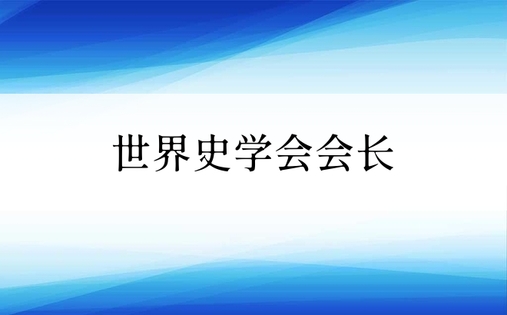 世界史学会会长